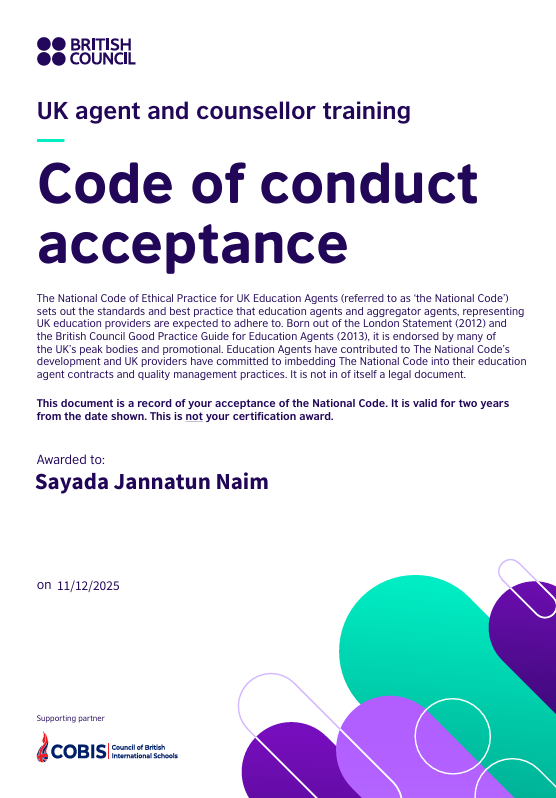 BRITISH
COUNCIL

UK agent and counsellor training

Code of conduct acceptance

The National Code of Ethical Practice for UK Education Agents (referred to as 'the National Code') sets out the standards and best practice that education agents and aggregator agents, representing UK education providers are expected to adhere to. Born out of the London Statement (2012) and the British Council Good Practice Guide for Education Agents (2013), it is endorsed by many of the UK's peak bodies and promotional. Education Agents have contributed to The National Code's development and UK providers have committed to imbedding The National Code into their education agent contracts and quality management practices. It is not in of itself a legal document.

This document is a record of your acceptance of the National Code. It is valid for two years from the date shown. This is not your certification award.

Awarded to:
Sayada Jannatun Naim

on 11/12/2025

Supporting partner

COBIS Council of British International Schools